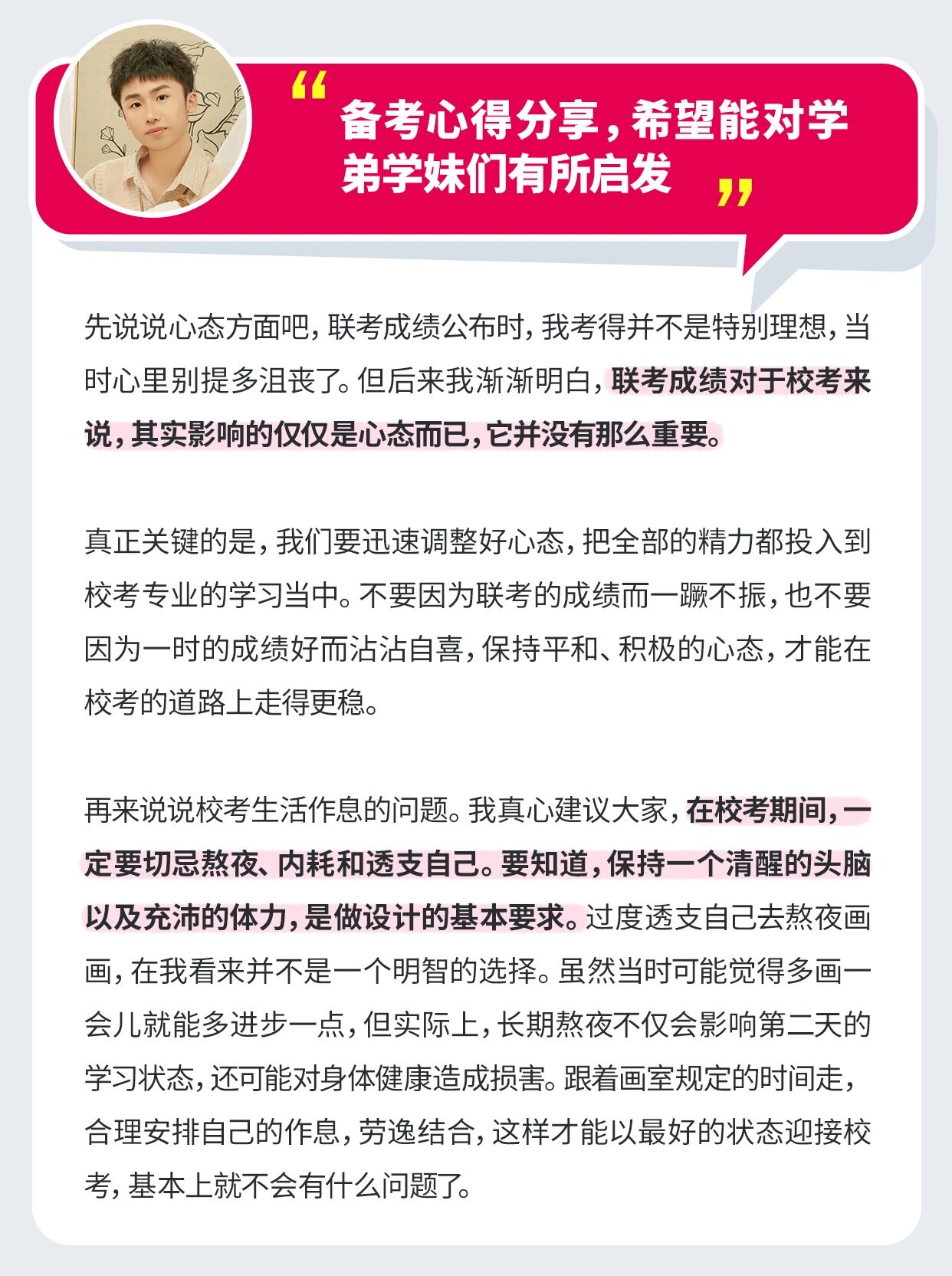 “备考心得分享，希望能对学弟学妹们有所启发”

先说说心态方面吧，联考成绩公布时，我考得并不是特别理想，当时心里别提多沮丧了。但后来我渐渐明白，联考成绩对于校考来说，其实影响的仅仅是心态而已，它并没有那么重要。

真正关键的是，我们要迅速调整好心态，把全部的精力都投入到校考专业的学习当中。不要因为联考的成绩而一蹶不振，也不要因为一时的成绩好而沾沾自喜，保持平和、积极的心态，才能在校考的道路上走得更稳。

再来说说校考生活作息的问题。我真心建议大家，在校考期间，一定要切忌熬夜、内耗和透支自己。要知道，保持一个清醒的头脑以及充沛的体力，是做设计的基本要求。过度透支自己去熬夜画画，在我看来并不是一个明智的选择。虽然当时可能觉得多画一会儿就能多进步一点，但实际上，长期熬夜不仅会影响第二天的学习状态，还可能对身体健康造成损害。跟着画室规定的时间走，合理安排自己的作息，劳逸结合，这样才能以最好的状态迎接校考，基本上就不会有什么问题了。